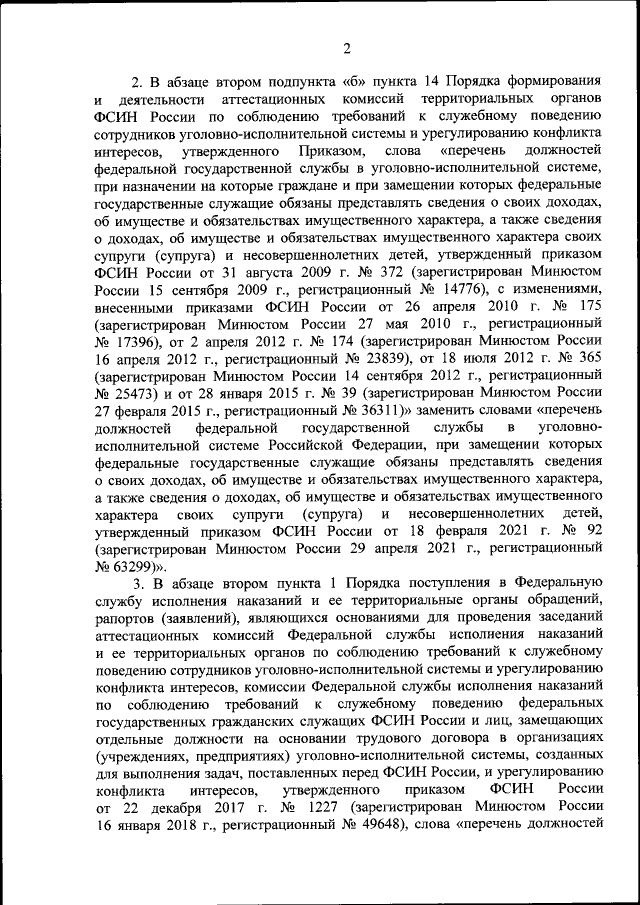 2

2. В абзаце втором подпункта «б» пункта 14 Порядка формирования и деятельности аттестационных комиссий территориальных органов ФСИН России по соблюдению требований к служебному поведению сотрудников уголовно-исполнительной системы и урегулированию конфликта интересов, утвержденного Приказом, слова «перечень должностей федеральной государственной службы в уголовно-исполнительной системе, при назначении на которые граждане и при замещении которых федеральные государственные служащие обязаны представлять сведения о своих доходах, об имуществе и обязательствах имущественного характера, а также сведения о доходах, об имуществе и обязательствах имущественного характера своих супруги (супруга) и несовершеннолетних детей, утвержденный приказом ФСИН России от 31 августа 2009 г. № 372 (зарегистрирован Минюстом России 15 сентября 2009 г., регистрационный № 14776), с изменениями, внесенными приказами ФСИН России от 26 апреля 2010 г. № 175 (зарегистрирован Минюстом России 27 мая 2010 г., регистрационный № 17396), от 2 апреля 2012 г. № 174 (зарегистрирован Минюстом России 16 апреля 2012 г., регистрационный № 23839), от 18 июля 2012 г. № 365 (зарегистрирован Минюстом России 14 сентября 2012 г., регистрационный № 25473) и от 28 января 2015 г. № 39 (зарегистрирован Минюстом России 27 февраля 2015 г., регистрационный № 36311)» заменить словами «перечень должностей федеральной государственной службы в уголовно-исполнительной системе Российской Федерации, при замещении которых федеральные государственные служащие обязаны представлять сведения о своих доходах, об имуществе и обязательствах имущественного характера, а также сведения о доходах, об имуществе и обязательствах имущественного характера своих супруги (супруга) и несовершеннолетних детей, утвержденный приказом ФСИН России от 18 февраля 2021 г. № 92 (зарегистрирован Минюстом России 29 апреля 2021 г., регистрационный № 63299)».

3. В абзаце втором пункта 1 Порядка поступления в Федеральную службу исполнения наказаний и ее территориальные органы обращений, рапортов (заявлений), являющихся основаниями для проведения заседаний аттестационных комиссий Федеральной службы исполнения наказаний и ее территориальных органов по соблюдению требований к служебному поведению сотрудников уголовно-исполнительной системы и урегулированию конфликта интересов, комиссии Федеральной службы исполнения наказаний по соблюдению требований к служебному поведению федеральных государственных гражданских служащих ФСИН России и лиц, замещающих отдельные должности на основании трудового договора в организациях (учреждениях, предприятиях) уголовно-исполнительной системы, созданных для выполнения задач, поставленных перед ФСИН России, и урегулированию конфликта интересов, утвержденного приказом ФСИН России от 22 декабря 2017 г. № 1227 (зарегистрирован Минюстом России 16 января 2018 г., регистрационный № 49648), слова «перечень должностей